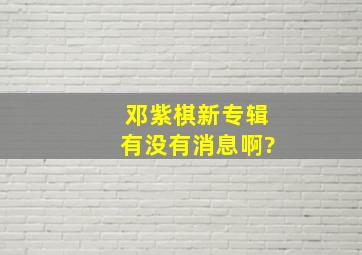 邓紫棋新专辑
有没有消息啊?